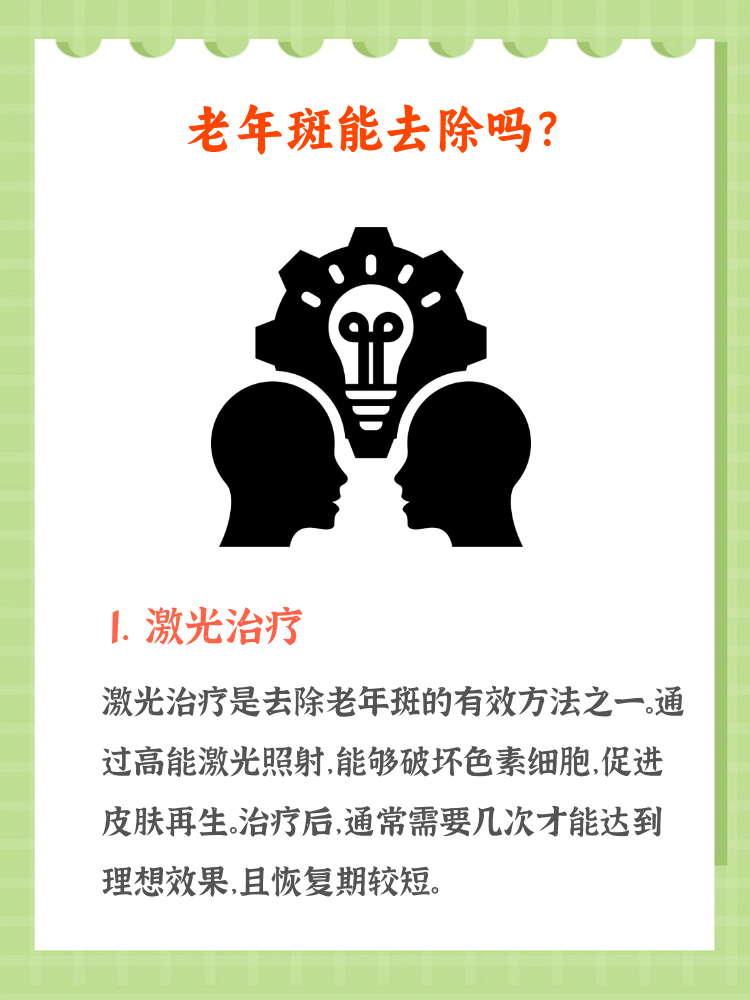 老年斑能去除吗？

1. 激光治疗

激光治疗是去除老年斑的有效方法之一。通过高能激光照射，能够破坏色素细胞，促进皮肤再生。治疗后，通常需要几次才能达到理想效果，且恢复期较短。